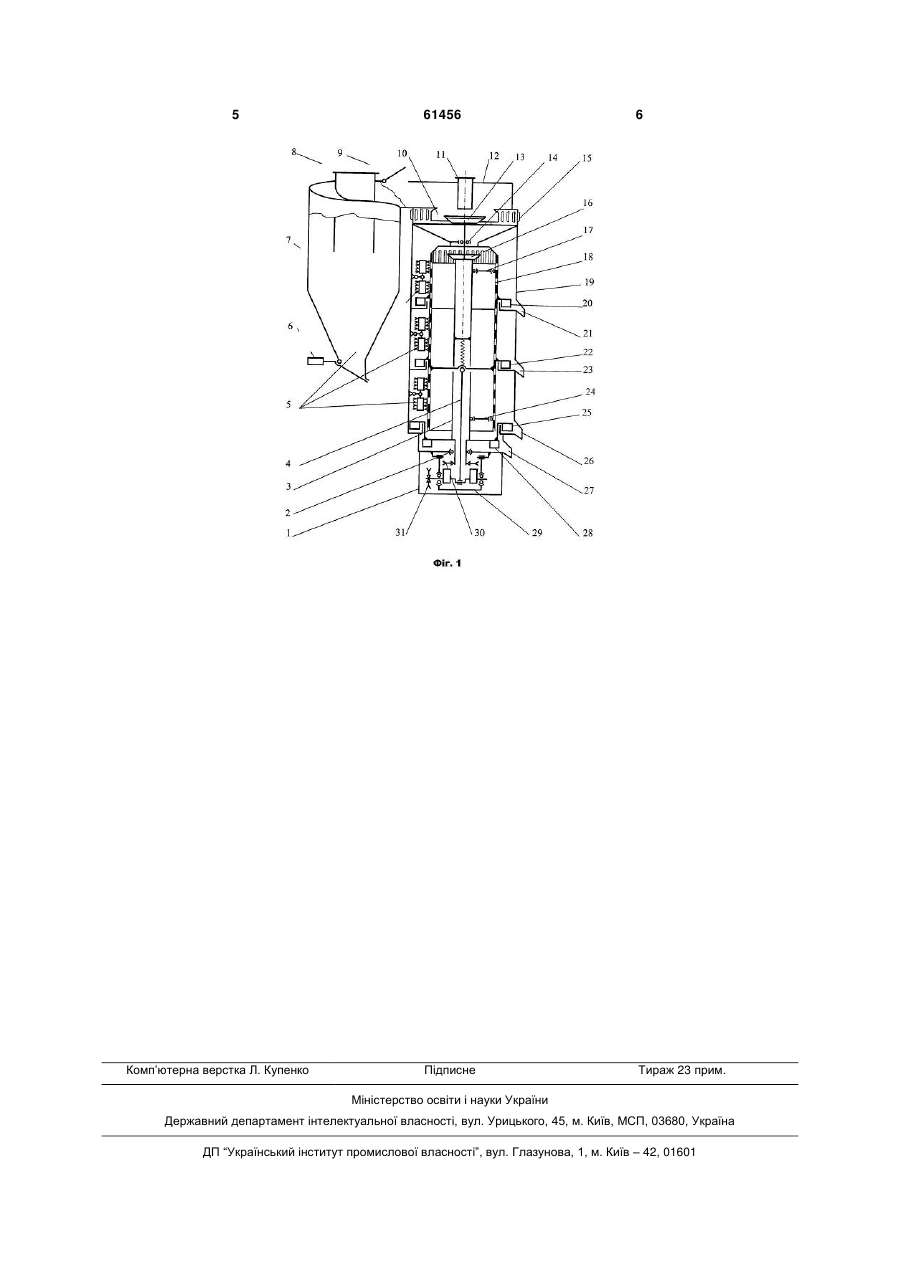 5 61456 6

8 9 10 11 12 13 14 15 16 17 18 19 20 21 22 23 24 25 26 27 28 29 30 31 7 6 5 4 3 2 1

Фіг. 1

Комп'ютерна верстка Л. Купенко Підписне Тираж 23 прим.

Міністерство освіти і науки України

Державний департамент інтелектуальної власності, вул. Урицького, 45, м. Київ, МСП, 03680, Україна

ДП "Український інститут промислової власності", вул. Глазунова, 1, м. Київ – 42, 01601